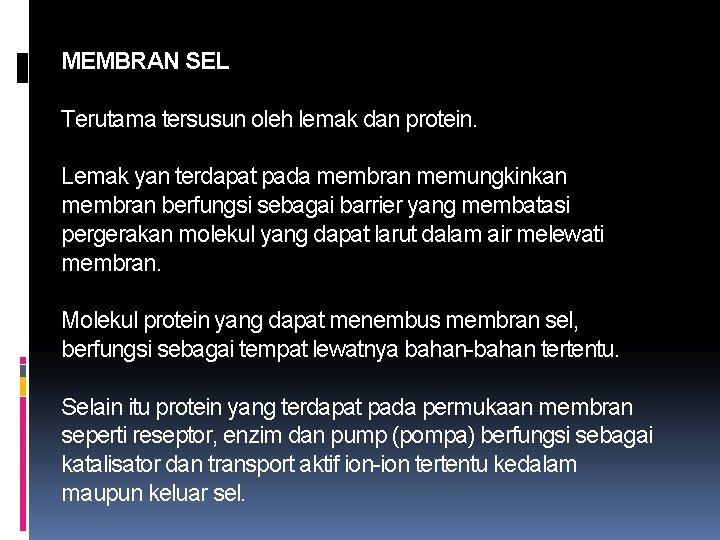 MEMBRAN SEL

Terutama tersusun oleh lemak dan protein.

Lemak yan terdapat pada membran memungkinkan membran berfungsi sebagai barrier yang membatasi pergerakan molekul yang dapat larut dalam air melewati membran.

Molekul protein yang dapat menembus membran sel, berfungsi sebagai tempat lewatnya bahan-bahan tertentu.

Selain itu protein yang terdapat pada permukaan membran seperti reseptor, enzim dan pump (pompa) berfungsi sebagai katalisator dan transport aktif ion-ion tertentu kedalam maupun keluar sel.